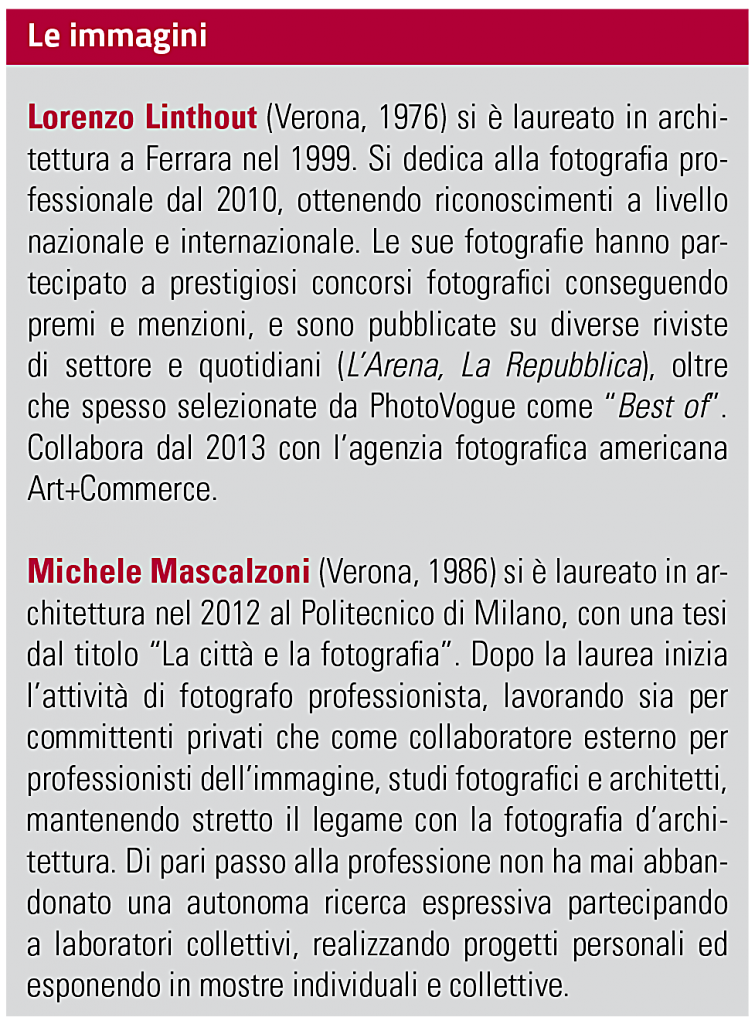 Le immagini

Lorenzo Linthout (Verona, 1976) si è laureato in architettura a Ferrara nel 1999. Si dedica alla fotografia professionale dal 2010, ottenendo riconoscimenti a livello nazionale e internazionale. Le sue fotografie hanno partecipato a prestigiosi concorsi fotografici conseguendo premi e menzioni, e sono pubblicate su diverse riviste di settore e quotidiani (L'Arena, La Repubblica), oltre che spesso selezionate da PhotoVogue come "Best of". Collabora dal 2013 con l'agenzia fotografica americana Art+Commerce.

Michele Mascalzoni (Verona, 1986) si è laureato in architettura nel 2012 al Politecnico di Milano, con una tesi dal titolo "La città e la fotografia". Dopo la laurea inizia l'attività di fotografo professionista, lavorando sia per committenti privati che come collaboratore esterno per professionisti dell'immagine, studi fotografici e architetti, mantenendo stretto il legame con la fotografia d'architettura. Di pari passo alla professione non ha mai abbandonato una autonoma ricerca espressiva partecipando a laboratori collettivi, realizzando progetti personali ed esponendo in mostre individuali e collettive.